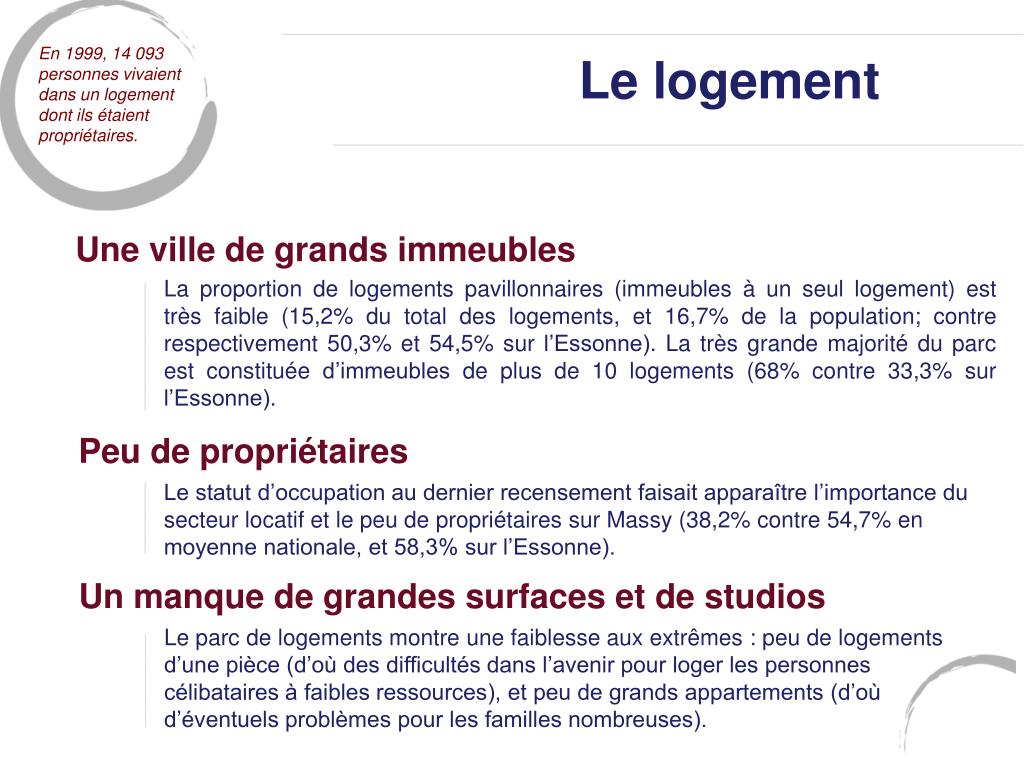 En 1999, 14 093 personnes vivaient dans un logement dont ils étaient propriétaires.

Le logement

Une ville de grands immeubles

La proportion de logements pavillonnaires (immeubles à un seul logement) est très faible (15,2% du total des logements, et 16,7% de la population; contre respectivement 50,3% et 54,5% sur l’Essonne). La très grande majorité du parc est constituée d’immeubles de plus de 10 logements (68% contre 33,3% sur l’Essonne).

Peu de propriétaires

Le statut d’occupation au dernier recensement faisait apparaître l’importance du secteur locatif et le peu de propriétaires sur Massy (38,2% contre 54,7% en moyenne nationale, et 58,3% sur l’Essonne).

Un manque de grandes surfaces et de studios

Le parc de logements montre une faiblesse aux extrêmes : peu de logements d’une pièce (d’où des difficultés dans l’avenir pour loger les personnes célibataires à faibles ressources), et peu de grands appartements (d’où d’éventuels problèmes pour les familles nombreuses).